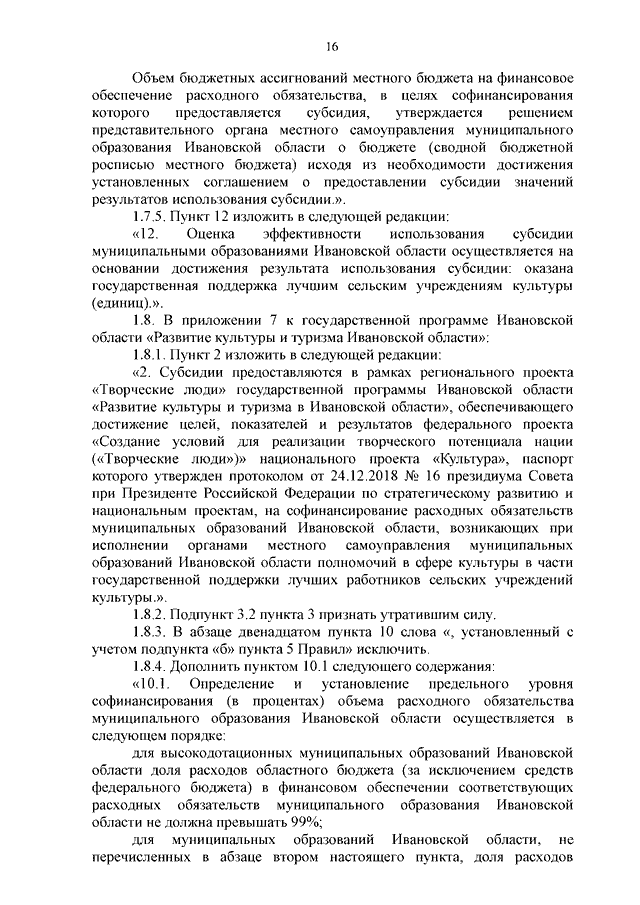 16

Объем бюджетных ассигнований местного бюджета на финансовое обеспечение расходного обязательства, в целях софинансирования которого предоставляется субсидия, утверждается решением представительного органа местного самоуправления муниципального образования Ивановской области о бюджете (сводной бюджетной росписью местного бюджета) исходя из необходимости достижения установленных соглашением о предоставлении субсидии значений результатов использования субсидии.».

1.7.5. Пункт 12 изложить в следующей редакции:

«12. Оценка эффективности использования субсидии муниципальными образованиями Ивановской области осуществляется на основании достижения результата использования субсидии: оказана государственная поддержка лучшим сельским учреждениям культуры (единиц).».

1.8. В приложении 7 к государственной программе Ивановской области «Развитие культуры и туризма Ивановской области»:

1.8.1. Пункт 2 изложить в следующей редакции:

«2. Субсидии предоставляются в рамках регионального проекта «Творческие люди» государственной программы Ивановской области «Развитие культуры и туризма в Ивановской области», обеспечивающего достижение целей, показателей и результатов федерального проекта «Создание условий для реализации творческого потенциала нации («Творческие люди»)» национального проекта «Культура», паспорт которого утвержден протоколом от 24.12.2018 № 16 президиума Совета при Президенте Российской Федерации по стратегическому развитию и национальным проектам, на софинансирование расходных обязательств муниципальных образований Ивановской области, возникающих при исполнении органами местного самоуправления муниципальных образований Ивановской области полномочий в сфере культуры в части государственной поддержки лучших работников сельских учреждений культуры.».

1.8.2. Подпункт 3.2 пункта 3 признать утратившим силу.

1.8.3. В абзаце двенадцатом пункта 10 слова «, установленный с учетом подпункта «б» пункта 5 Правил» исключить.

1.8.4. Дополнить пунктом 10.1 следующего содержания:

«10.1. Определение и установление предельного уровня софинансирования (в процентах) объема расходного обязательства муниципального образования Ивановской области осуществляется в следующем порядке:

для высокодотационных муниципальных образований Ивановской области доля расходов областного бюджета (за исключением средств федерального бюджета) в финансовом обеспечении соответствующих расходных обязательств муниципального образования Ивановской области не должна превышать 99%;

для муниципальных образований Ивановской области, не перечисленных в абзаце втором настоящего пункта, доля расходов